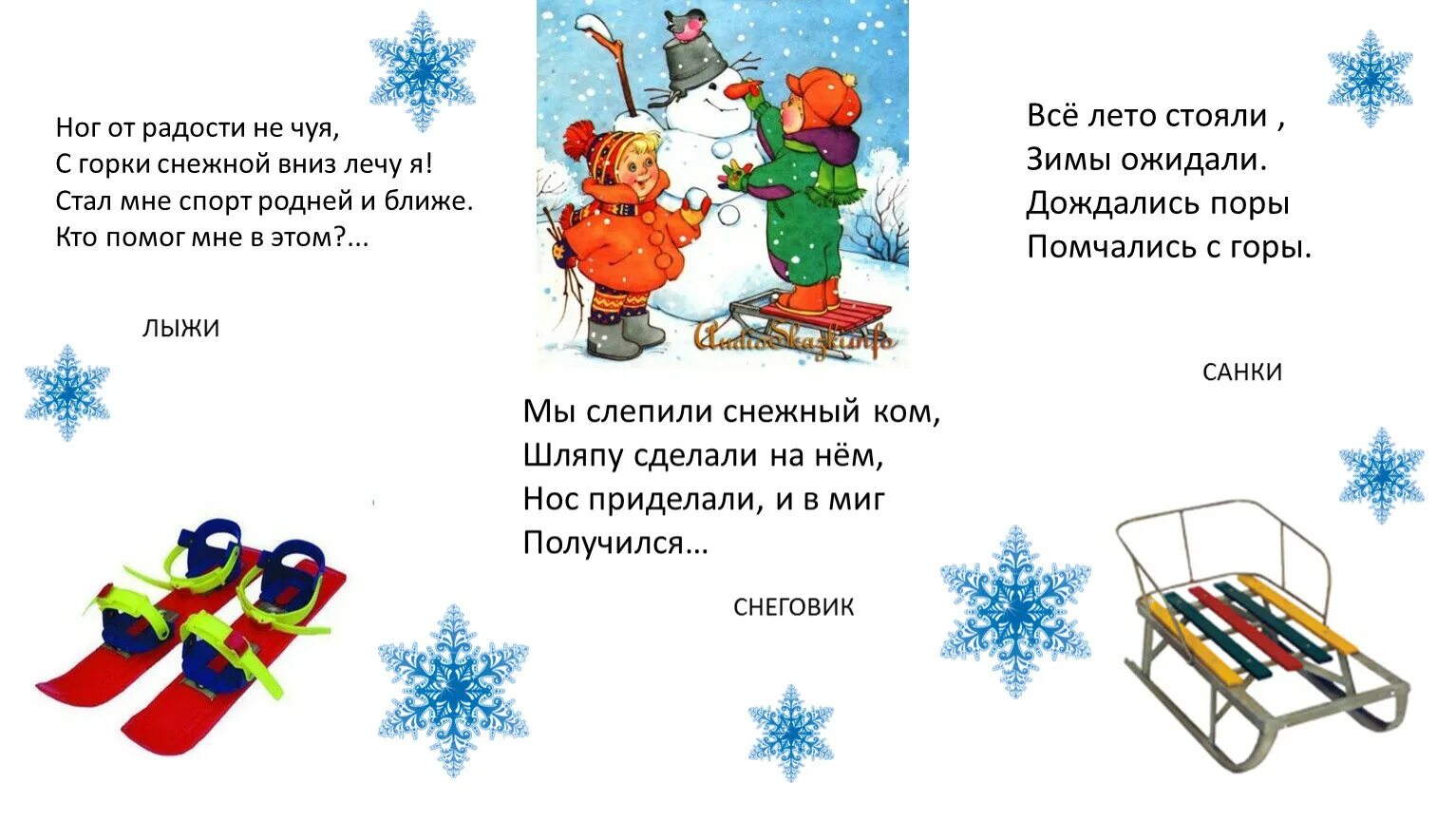 Ног от радости не чуя,
С горки снежной вниз лечу я!
Стал мне спорт родней и ближе.
Кто помог мне в этом?...

ЛЫЖИ

AudioSkazki.info

Мы слепили снежный ком,
Шляпу сделали на нём,
Нос приделали, и в миг
Получился…

СНЕГОВИК

Всё лето стояли ,
Зимы ожидали.
Дождались поры
Помчались с горы.

САНКИ